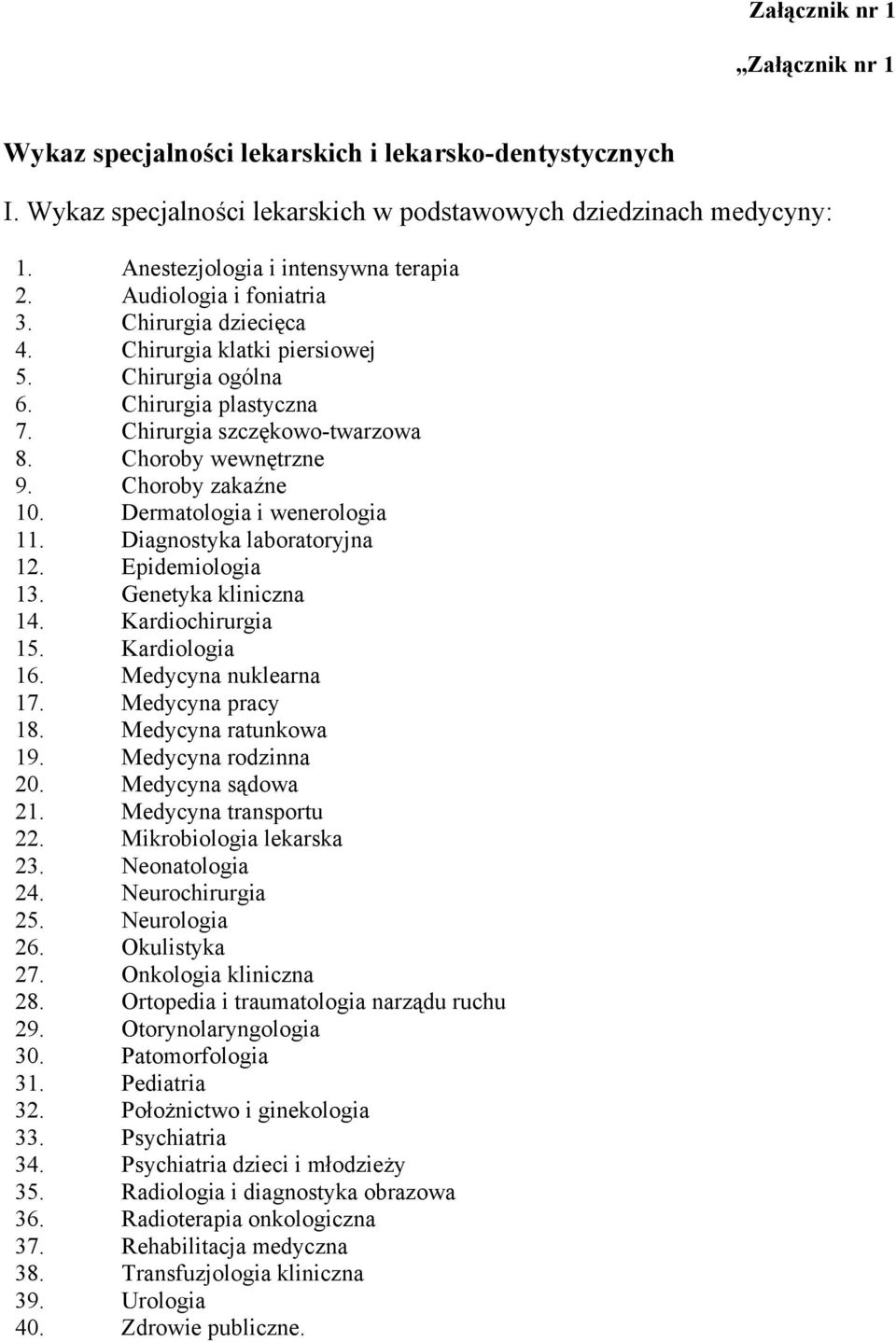 Załącznik nr 1

„Załącznik nr 1

Wykaz specjalności lekarskich i lekarsko-dentystycznych

I. Wykaz specjalności lekarskich w podstawowych dziedzinach medycyny:

1. Anestezjologia i intensywna terapia
2. Audiologia i foniatria
3. Chirurgia dziecięca
4. Chirurgia klatki piersiowej
5. Chirurgia ogólna
6. Chirurgia plastyczna
7. Chirurgia szczękowo-twarzowa
8. Choroby wewnętrzne
9. Choroby zakaźne
10. Dermatologia i wenerologia
11. Diagnostyka laboratoryjna
12. Epidemiologia
13. Genetyka kliniczna
14. Kardiochirurgia
15. Kardiologia
16. Medycyna nuklearna
17. Medycyna pracy
18. Medycyna ratunkowa
19. Medycyna rodzinna
20. Medycyna sądowa
21. Medycyna transportu
22. Mikrobiologia lekarska
23. Neonatologia
24. Neurochirurgia
25. Neurologia
26. Okulistyka
27. Onkologia kliniczna
28. Ortopedia i traumatologia narządu ruchu
29. Otorynolaryngologia
30. Patomorfologia
31. Pediatria
32. Położnictwo i ginekologia
33. Psychiatria
34. Psychiatria dzieci i młodzieży
35. Radiologia i diagnostyka obrazowa
36. Radioterapia onkologiczna
37. Rehabilitacja medyczna
38. Transfuzjologia kliniczna
39. Urologia
40. Zdrowie publiczne.